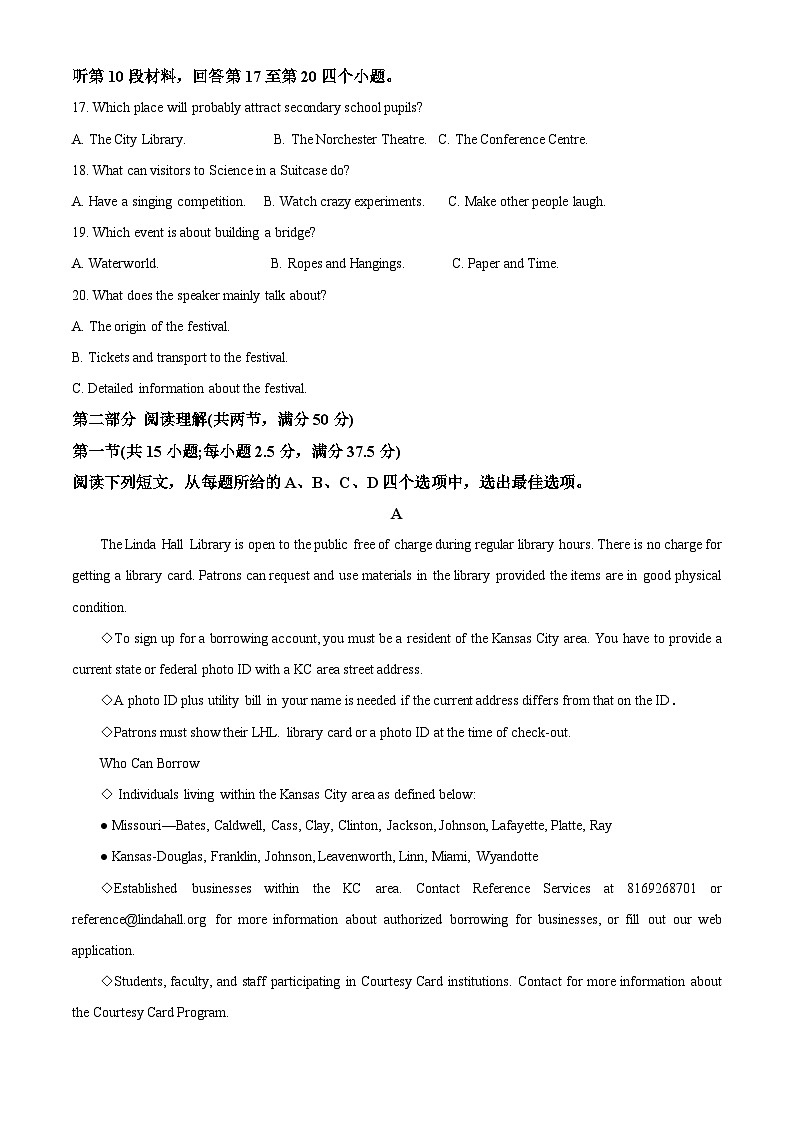 听第 10 段材料，回答第 17 至第 20 四个小题。

17. Which place will probably attract secondary school pupils?

A. The City Library.
B. The Norchester Theatre.
C. The Conference Centre.

18. What can visitors to Science in a Suitcase do?

A. Have a singing competition.
B. Watch crazy experiments.
C. Make other people laugh.

19. Which event is about building a bridge?

A. Waterworld.
B. Ropes and Hangings.
C. Paper and Time.

20. What does the speaker mainly talk about?

A. The origin of the festival.

B. Tickets and transport to the festival.

C. Detailed information about the festival.

第二部分 阅读理解(共两节，满分 50 分)

第一节(共 15 小题;每小题 2.5 分，满分 37.5 分)

阅读下列短文，从每题所给的 A、B、C、D 四个选项中，选出最佳选项。

A

The Linda Hall Library is open to the public free of charge during regular library hours. There is no charge for getting a library card. Patrons can request and use materials in the library provided the items are in good physical condition.

◇To sign up for a borrowing account, you must be a resident of the Kansas City area. You have to provide a current state or federal photo ID with a KC area street address.

◇A photo ID plus utility bill in your name is needed if the current address differs from that on the ID.

◇Patrons must show their LHL. library card or a photo ID at the time of check-out.

Who Can Borrow

◇ Individuals living within the Kansas City area as defined below:

● Missouri—Bates, Caldwell, Cass, Clay, Clinton, Jackson, Johnson, Lafayette, Platte, Ray

● Kansas-Douglas, Franklin, Johnson, Leavenworth, Linn, Miami, Wyandotte

◇Established businesses within the KC area. Contact Reference Services at 8169268701 or reference@lindahall.org for more information about authorized borrowing for businesses, or fill out our web application.

◇Students, faculty, and staff participating in Courtesy Card institutions. Contact for more information about the Courtesy Card Program.